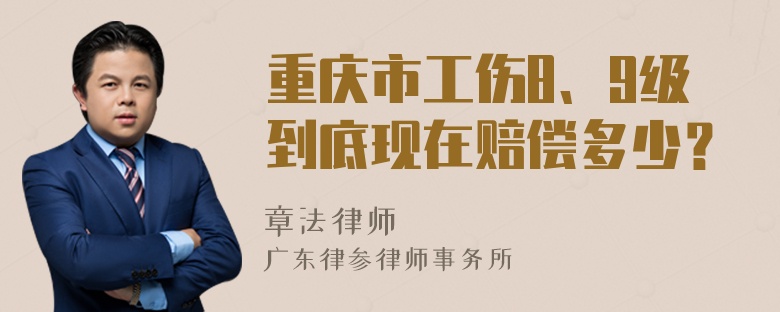 重庆市工伤8、9级到底现在赔偿多少？

章法律师

广东律参律师事务所